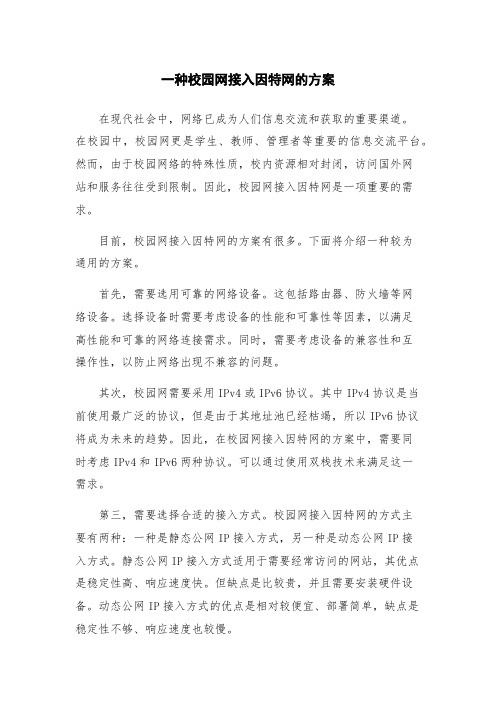 一种校园网接入因特网的方案

在现代社会中，网络已成为人们信息交流和获取的重要渠道。在校园中，校园网更是学生、教师、管理者等重要的信息交流平台。然而，由于校园网络的特殊性质，校内资源相对封闭，访问国外网站和服务往往受到限制。因此，校园网接入因特网是一项重要的需求。

目前，校园网接入因特网的方案有很多。下面将介绍一种较为通用的方案。

首先，需要选用可靠的网络设备。这包括路由器、防火墙等网络设备。选择设备时需要考虑设备的性能和可靠性等因素，以满足高性能和可靠的网络连接需求。同时，需要考虑设备的兼容性和互操作性，以防止网络出现不兼容的问题。

其次，校园网需要采用 IPv4 或 IPv6 协议。其中 IPv4 协议是当前使用最广泛的协议，但是由于其地址池已经枯竭，所以 IPv6 协议将成为未来的趋势。因此，在校园网接入因特网的方案中，需要同时考虑 IPv4 和 IPv6 两种协议。可以通过使用双栈技术来满足这一需求。

第三，需要选择合适的接入方式。校园网接入因特网的方式主要有两种：一种是静态公网 IP 接入方式，另一种是动态公网 IP 接入方式。静态公网 IP 接入方式适用于需要经常访问的网站，其优点是稳定性高、响应速度快。但缺点是比较贵，并且需要安装硬件设备。动态公网 IP 接入方式的优点是相对较便宜、部署简单，缺点是稳定性不够、响应速度也较慢。